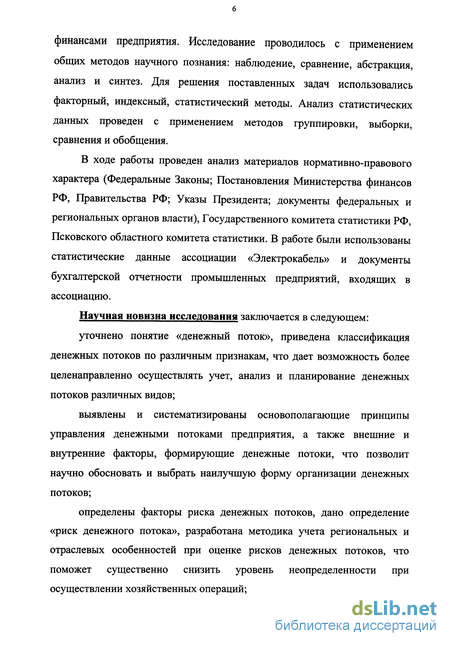 6

финансами предприятия. Исследование проводилось с применением общих методов научного познания: наблюдение, сравнение, абстракция, анализ и синтез. Для решения поставленных задач использовались факторный, индексный, статистический методы. Анализ статистических данных проведен с применением методов группировки, выборки, сравнения и обобщения.

В ходе работы проведен анализ материалов нормативно-правового характера (Федеральные Законы; Постановления Министерства финансов РФ, Правительства РФ; Указы Президента; документы федеральных и региональных органов власти), Государственного комитета статистики РФ, Псковского областного комитета статистики. В работе были использованы статистические данные ассоциации «Электрокабель» и документы бухгалтерской отчетности промышленных предприятий, входящих в ассоциацию.

Научная новизна исследования заключается в следующем:

уточнено понятие «денежный поток», приведена классификация денежных потоков по различным признакам, что дает возможность более целенаправленно осуществлять учет, анализ и планирование денежных потоков различных видов;

выявлены и систематизированы основополагающие принципы управления денежными потоками предприятия, а также внешние и внутренние факторы, формирующие денежные потоки, что позволит научно обосновать и выбрать наилучшую форму организации денежных потоков;

определены факторы риска денежных потоков, дано определение «риск денежного потока», разработана методика учета региональных и отраслевых особенностей при оценке рисков денежных потоков, что поможет существенно снизить уровень неопределенности при осуществлении хозяйственных операций;

dsLib.net
библиотека диссертаций